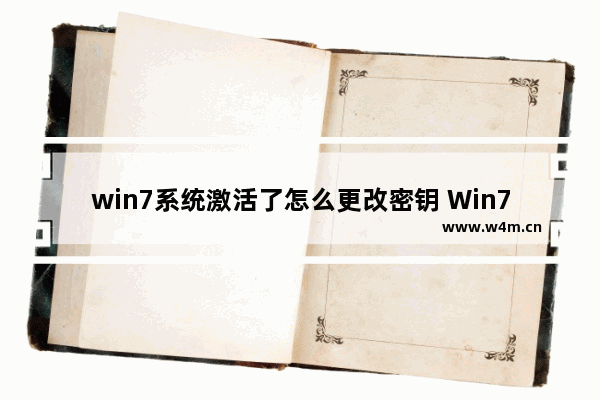 win7系统激活了怎么更改密钥 Win7

www.w4m.cn